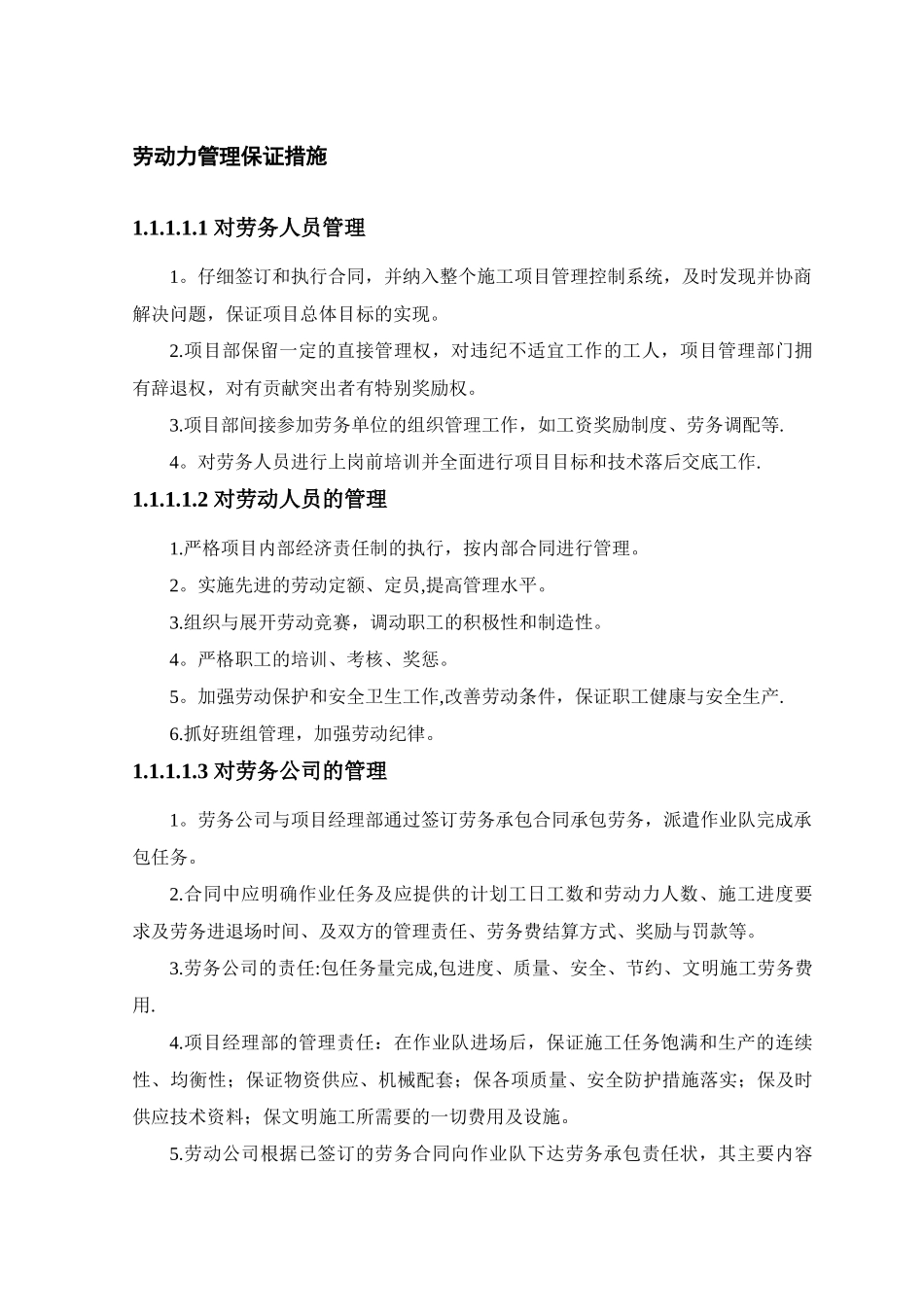 劳动力管理保证措施

1.1.1.1.1 对劳务人员管理

1。仔细签订和执行合同，并纳入整个施工项目管理控制系统，及时发现并协商解决问题，保证项目总体目标的实现。

2.项目部保留一定的直接管理权，对违纪不适宜工作的工人，项目管理部门拥有辞退权，对有贡献突出者有特别奖励权。

3.项目部间接参加劳务单位的组织管理工作，如工资奖励制度、劳务调配等.

4。对劳务人员进行上岗前培训并全面进行项目目标和技术落后交底工作.

1.1.1.1.2 对劳动人员的管理

1.严格项目内部经济责任制的执行，按内部合同进行管理。

2。实施先进的劳动定额、定员,提高管理水平。

3.组织与展开劳动竞赛，调动职工的积极性和制造性。

4。严格职工的培训、考核、奖惩。

5。加强劳动保护和安全卫生工作,改善劳动条件，保证职工健康与安全生产.

6.抓好班组管理，加强劳动纪律。

1.1.1.1.3 对劳务公司的管理

1。劳务公司与项目经理部通过签订劳务承包合同承包劳务，派遣作业队完成承包任务。

2.合同中应明确作业任务及应提供的计划工日工数和劳动力人数、施工进度要求及劳务进退场时间、及双方的管理责任、劳务费结算方式、奖励与罚款等。

3.劳务公司的责任:包任务量完成,包进度、质量、安全、节约、文明施工劳务费用.

4.项目经理部的管理责任：在作业队进场后，保证施工任务饱满和生产的连续性、均衡性；保证物资供应、机械配套；保各项质量、安全防护措施落实；保及时供应技术资料；保文明施工所需要的一切费用及设施。

5.劳动公司根据已签订的劳务合同向作业队下达劳务承包责任状，其主要内容